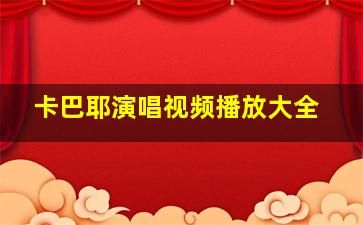 卡巴耶演唱视频播放大全